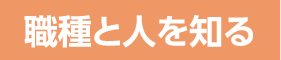 職種と人を知る